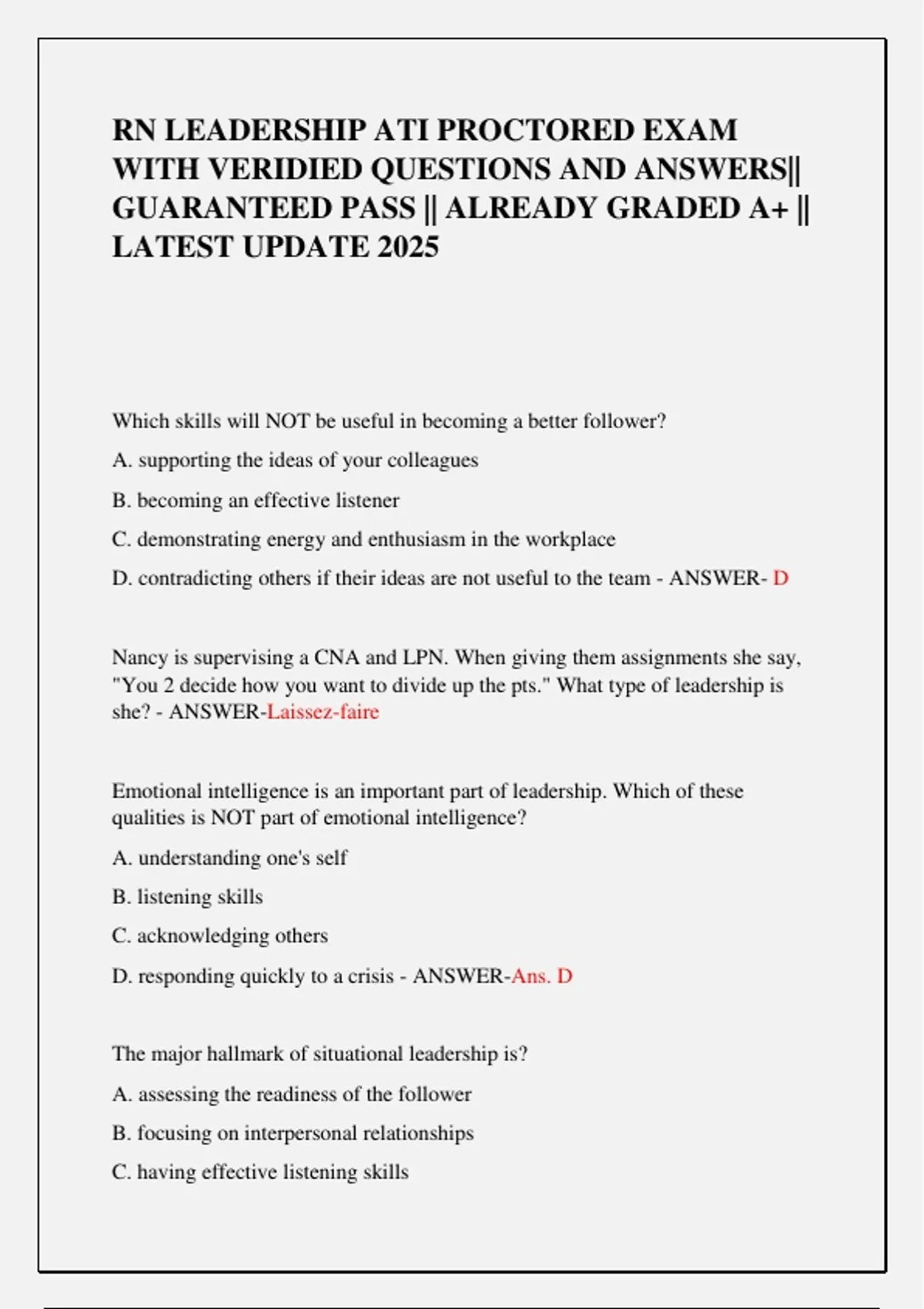 RN LEADERSHIP ATI PROCTORED EXAM WITH VERIDIED QUESTIONS AND ANSWERS|| GUARANTEED PASS || ALREADY GRADED A+ || LATEST UPDATE 2025

Which skills will NOT be useful in becoming a better follower?

A. supporting the ideas of your colleagues

B. becoming an effective listener

C. demonstrating energy and enthusiasm in the workplace

D. contradicting others if their ideas are not useful to the team - ANSWER- D

Nancy is supervising a CNA and LPN. When giving them assignments she say, "You 2 decide how you want to divide up the pts." What type of leadership is she? - ANSWER-Laissez-faire

Emotional intelligence is an important part of leadership. Which of these qualities is NOT part of emotional intelligence?

A. understanding one's self

B. listening skills

C. acknowledging others

D. responding quickly to a crisis - ANSWER-Ans. D

The major hallmark of situational leadership is?

A. assessing the readiness of the follower

B. focusing on interpersonal relationships

C. having effective listening skills